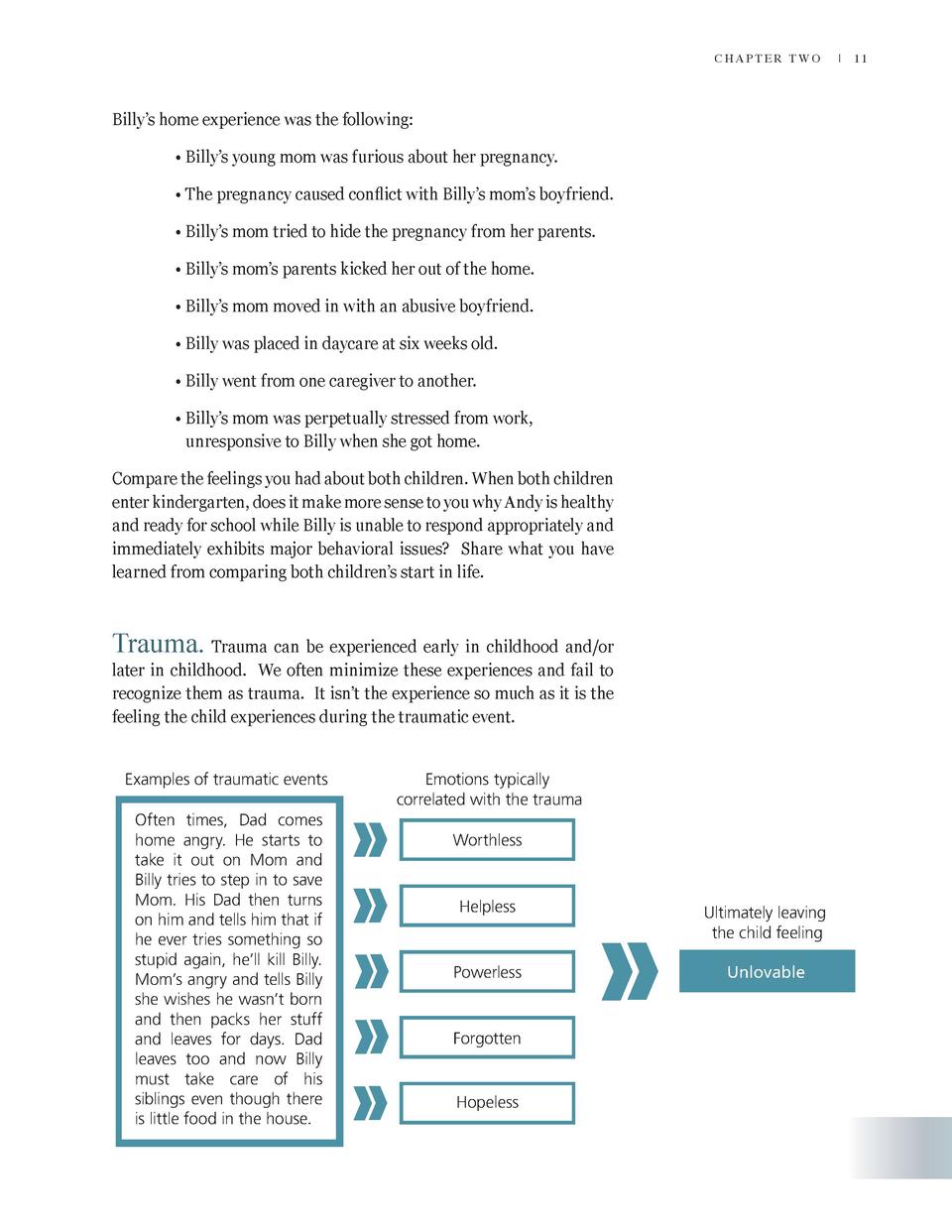 CHAPTER TWO | 11

Billy's home experience was the following:

• Billy's young mom was furious about her pregnancy.

• The pregnancy caused conflict with Billy's mom's boyfriend.

• Billy's mom tried to hide the pregnancy from her parents.

• Billy's mom's parents kicked her out of the home.

• Billy's mom moved in with an abusive boyfriend.

• Billy was placed in daycare at six weeks old.

• Billy went from one caregiver to another.

• Billy's mom was perpetually stressed from work, unresponsive to Billy when she got home.

Compare the feelings you had about both children. When both children enter kindergarten, does it make more sense to you why Andy is healthy and ready for school while Billy is unable to respond appropriately and immediately exhibits major behavioral issues? Share what you have learned from comparing both children's start in life.

Trauma. Trauma can be experienced early in childhood and/or later in childhood. We often minimize these experiences and fail to recognize them as trauma. It isn't the experience so much as it is the feeling the child experiences during the traumatic event.

Examples of traumatic events

Often times, Dad comes home angry. He starts to take it out on Mom and Billy tries to step in to save Mom. His Dad then turns on him and tells him that if he ever tries something so stupid again, he'll kill Billy. Mom's angry and tells Billy she wishes he wasn't born and then packs her stuff and leaves for days. Dad leaves too and now Billy must take care of his siblings even though there is little food in the house.

Emotions typically correlated with the trauma

Worthless

Helpless

Powerless

Forgotten

Hopeless

Ultimately leaving the child feeling

Unlovable